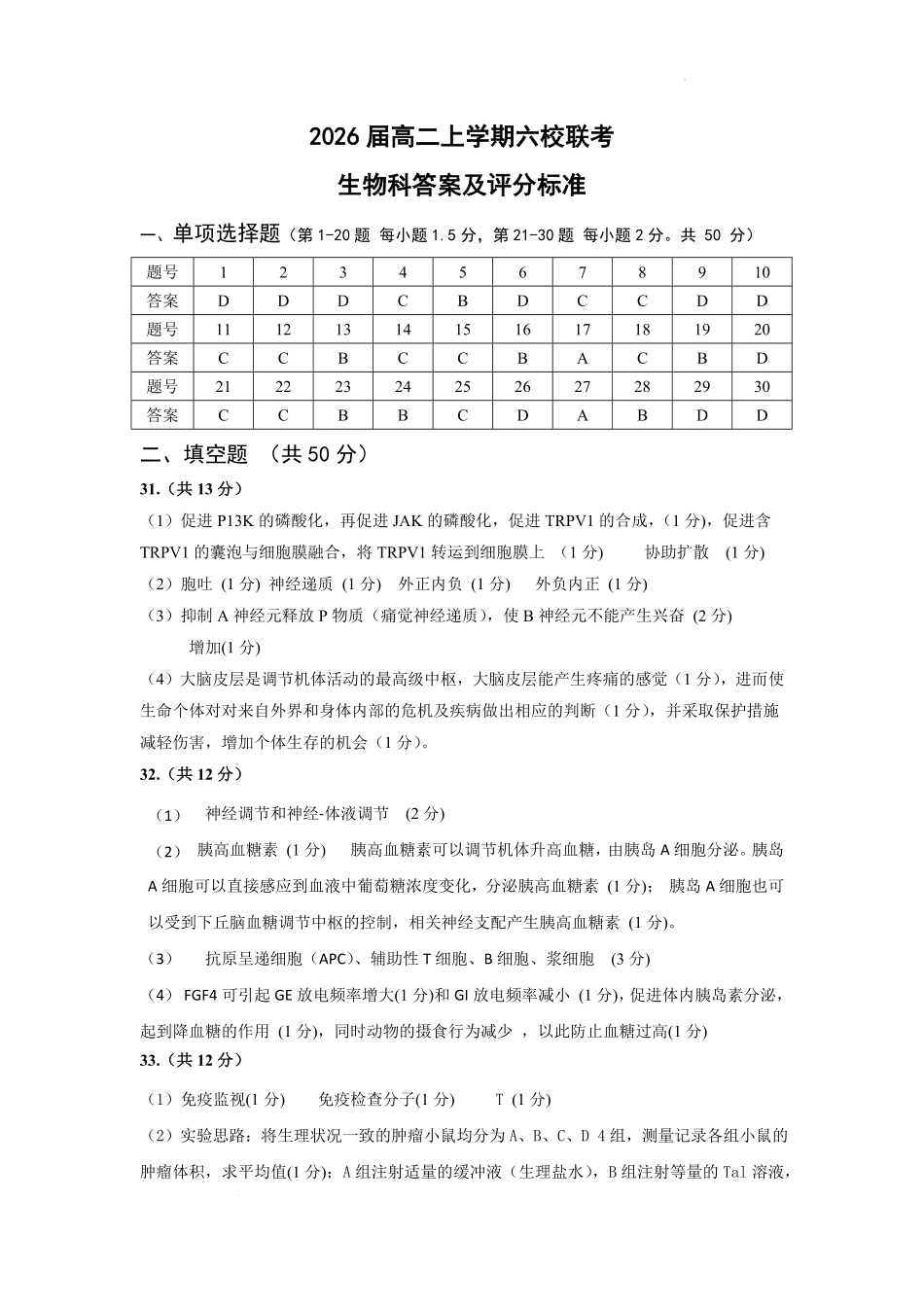 2026 届高二上学期六校联考

生物科答案及评分标准

一、单项选择题（第 1-20 题 每小题 1.5 分，第 21-30 题 每小题 2 分。共 50 分）

| 题号 | 1 | 2 | 3 | 4 | 5 | 6 | 7 | 8 | 9 | 10 |
|---|---|---|---|---|---|---|---|---|---|---|
| 答案 | D | D | D | C | B | D | C | C | D | D |
| 题号 | 11 | 12 | 13 | 14 | 15 | 16 | 17 | 18 | 19 | 20 |
| 答案 | C | C | B | C | C | B | A | C | B | D |
| 题号 | 21 | 22 | 23 | 24 | 25 | 26 | 27 | 28 | 29 | 30 |
| 答案 | C | C | B | B | C | D | A | B | D | D |

二、填空题 （共 50 分）

31.（共 13 分）

（1）促进 P13K 的磷酸化，再促进 JAK 的磷酸化，促进 TRPV1 的合成，（1 分)，促进含 TRPV1 的囊泡与细胞膜融合，将 TRPV1 转运到细胞膜上 （1 分） 协助扩散 （1 分）

（2）胞吐 (1 分) 神经递质 (1 分) 外正内负 (1 分) 外负内正 (1 分)

（3）抑制 A 神经元释放 P 物质（痛觉神经递质），使 B 神经元不能产生兴奋 (2 分)
增加(1 分)

（4）大脑皮层是调节机体活动的最高级中枢，大脑皮层能产生疼痛的感觉（1 分），进而使生命个体对对来自外界和身体内部的危机及疾病做出相应的判断（1 分），并采取保护措施减轻伤害，增加个体生存的机会（1 分）。

32.（共 12 分）

（1） 神经调节和神经-体液调节 (2 分)

（2） 胰高血糖素 (1 分) 胰高血糖素可以调节机体升高血糖，由胰岛 A 细胞分泌。胰岛 A 细胞可以直接感应到血液中葡萄糖浓度变化，分泌胰高血糖素 (1 分)； 胰岛 A 细胞也可以受到下丘脑血糖调节中枢的控制，相关神经支配产生胰高血糖素 (1 分)。

（3） 抗原呈递细胞（APC）、辅助性 T 细胞、B 细胞、浆细胞 (3 分)

（4） FGF4 可引起 GE 放电频率增大(1 分)和 GI 放电频率减小 (1 分)，促进体内胰岛素分泌，起到降血糖的作用 (1 分)，同时动物的摄食行为减少 ，以此防止血糖过高(1 分)

33.（共 12 分）

（1）免疫监视(1 分) 免疫检查分子(1 分) T (1 分)

（2）实验思路：将生理状况一致的肿瘤小鼠均分为 A、B、C、D 4 组，测量记录各组小鼠的肿瘤体积，求平均值(1 分)；A 组注射适量的缓冲液（生理盐水），B 组注射等量的 Tal 溶液，